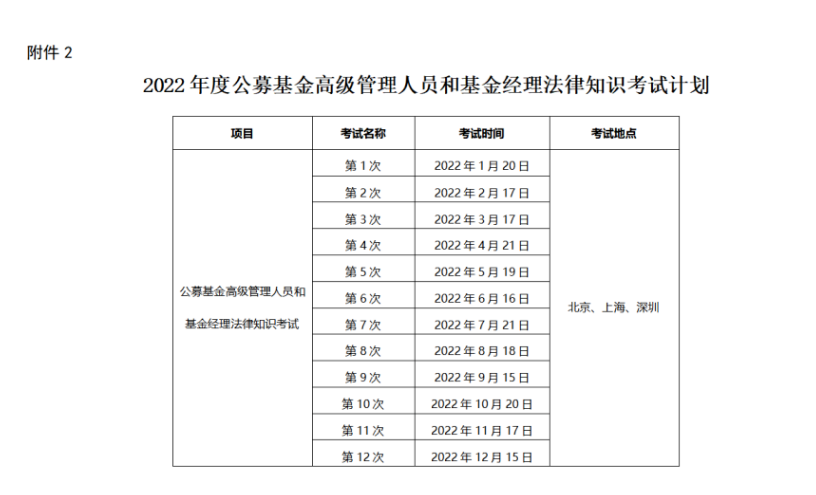 附件 2

2022 年度公募基金高级管理人员和基金经理法律知识考试计划

| 项目 | 考试名称 | 考试时间 | 考试地点 |
|---|---|---|---|
| 公募基金高级管理人员和基金经理法律知识考试 | 第 1 次 | 2022 年 1 月 20 日 | 北京、上海、深圳 |
| | 第 2 次 | 2022 年 2 月 17 日 | |
| | 第 3 次 | 2022 年 3 月 17 日 | |
| | 第 4 次 | 2022 年 4 月 21 日 | |
| | 第 5 次 | 2022 年 5 月 19 日 | |
| | 第 6 次 | 2022 年 6 月 16 日 | |
| | 第 7 次 | 2022 年 7 月 21 日 | |
| | 第 8 次 | 2022 年 8 月 18 日 | |
| | 第 9 次 | 2022 年 9 月 15 日 | |
| | 第 10 次 | 2022 年 10 月 20 日 | |
| | 第 11 次 | 2022 年 11 月 17 日 | |
| | 第 12 次 | 2022 年 12 月 15 日 | |